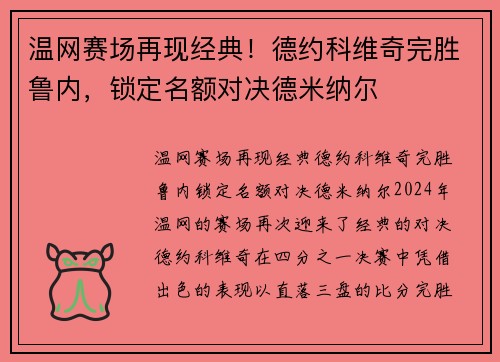 温网赛场再现经典！德约科维奇完胜鲁内，锁定名额对决德米纳尔

温网赛场再现经典德约科维奇完胜鲁内锁定名额对决德米纳尔2024年温网的赛场再次迎来了经典的对决德约科维奇在四分之一决赛中凭借出色的表现以直落三盘的比分完胜